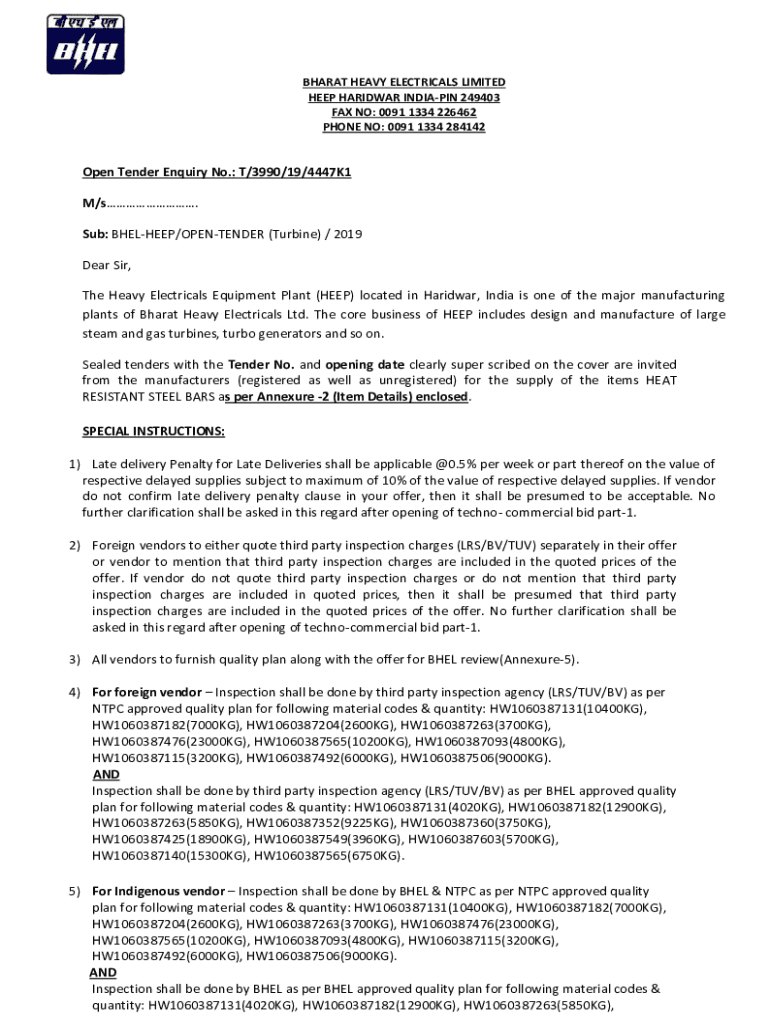 बी एच ई एल
BHEL

BHARAT HEAVY ELECTRICALS LIMITED
HEEP HARIDWAR INDIA-PIN 249403
FAX NO: 0091 1334 226462
PHONE NO: 0091 1334 284142

Open Tender Enquiry No.: T/3990/19/4447K1

M/s……………………….

Sub: BHEL-HEEP/OPEN-TENDER (Turbine) / 2019

Dear Sir,

The Heavy Electricals Equipment Plant (HEEP) located in Haridwar, India is one of the major manufacturing plants of Bharat Heavy Electricals Ltd. The core business of HEEP includes design and manufacture of large steam and gas turbines, turbo generators and so on.

Sealed tenders with the Tender No. and opening date clearly super scribed on the cover are invited from the manufacturers (registered as well as unregistered) for the supply of the items HEAT RESISTANT STEEL BARS as per Annexure -2 (Item Details) enclosed.

SPECIAL INSTRUCTIONS:

1) Late delivery Penalty for Late Deliveries shall be applicable @0.5% per week or part thereof on the value of respective delayed supplies subject to maximum of 10% of the value of respective delayed supplies. If vendor do not confirm late delivery penalty clause in your offer, then it shall be presumed to be acceptable. No further clarification shall be asked in this regard after opening of techno- commercial bid part-1.

2) Foreign vendors to either quote third party inspection charges (LRS/BV/TUV) separately in their offer or vendor to mention that third party inspection charges are included in the quoted prices of the offer. If vendor do not quote third party inspection charges or do not mention that third party inspection charges are included in quoted prices, then it shall be presumed that third party inspection charges are included in the quoted prices of the offer. No further clarification shall be asked in this regard after opening of techno-commercial bid part-1.

3) All vendors to furnish quality plan along with the offer for BHEL review(Annexure-5).

4) For foreign vendor – Inspection shall be done by third party inspection agency (LRS/TUV/BV) as per NTPC approved quality plan for following material codes & quantity: HW1060387131(10400KG), HW1060387182(7000KG), HW1060387204(2600KG), HW1060387263(3700KG), HW1060387476(23000KG), HW1060387565(10200KG), HW1060387093(4800KG), HW1060387115(3200KG), HW1060387492(6000KG), HW1060387506(9000KG).
AND
Inspection shall be done by third party inspection agency (LRS/TUV/BV) as per BHEL approved quality plan for following material codes & quantity: HW1060387131(4020KG), HW1060387182(12900KG), HW1060387263(5850KG), HW1060387352(9225KG), HW1060387360(3750KG), HW1060387425(18900KG), HW1060387549(3960KG), HW1060387603(5700KG), HW1060387140(15300KG), HW1060387565(6750KG).

5) For Indigenous vendor – Inspection shall be done by BHEL & NTPC as per NTPC approved quality plan for following material codes & quantity: HW1060387131(10400KG), HW1060387182(7000KG), HW1060387204(2600KG), HW1060387263(3700KG), HW1060387476(23000KG), HW1060387565(10200KG), HW1060387093(4800KG), HW1060387115(3200KG), HW1060387492(6000KG), HW1060387506(9000KG).
AND
Inspection shall be done by BHEL as per BHEL approved quality plan for following material codes & quantity: HW1060387131(4020KG), HW1060387182(12900KG), HW1060387263(5850KG),